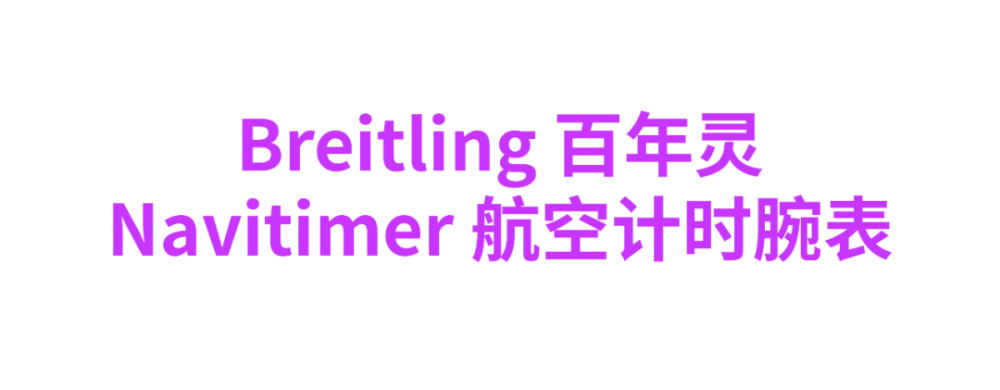 Breitling 百年灵
Navitimer 航空计时腕表